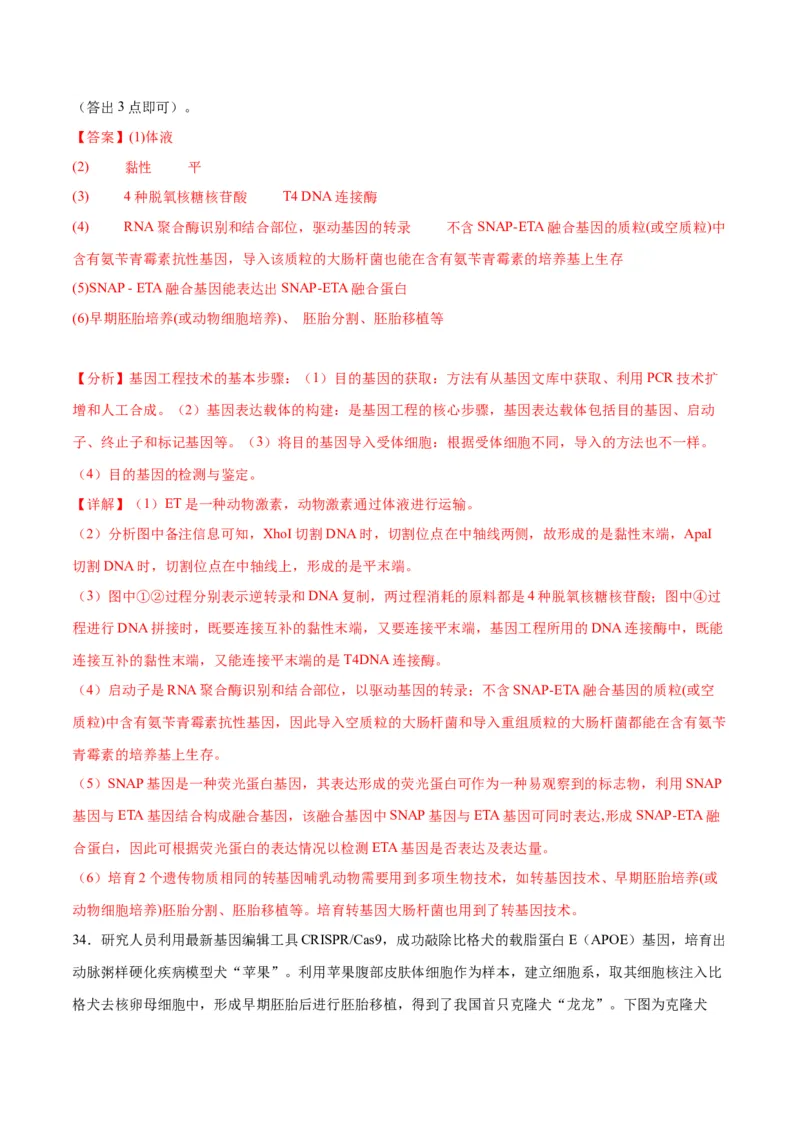 （答出 3 点即可）。

【答案】(1)体液

(2)　　黏性　　平

(3)　　4 种脱氧核糖核苷酸　　T4 DNA 连接酶

(4)　　RNA 聚合酶识别和结合部位，驱动基因的转录　　不含 SNAP-ETA 融合基因的质粒(或空质粒)中含有氨苄青霉素抗性基因，导入该质粒的大肠杆菌也能在含有氨苄青霉素的培养基上生存

(5)SNAP - ETA 融合基因能表达出 SNAP-ETA 融合蛋白

(6)早期胚胎培养(或动物细胞培养)、 胚胎分割、胚胎移植等

【分析】基因工程技术的基本步骤：（1）目的基因的获取：方法有从基因文库中获取、利用 PCR 技术扩增和人工合成。（2）基因表达载体的构建：是基因工程的核心步骤，基因表达载体包括目的基因、启动子、终止子和标记基因等。（3）将目的基因导入受体细胞：根据受体细胞不同，导入的方法也不一样。（4）目的基因的检测与鉴定。

【详解】（1）ET 是一种动物激素，动物激素通过体液进行运输。

（2）分析图中备注信息可知，XhoI 切割 DNA 时，切割位点在中轴线两侧，故形成的是黏性末端，ApaI 切割 DNA 时，切割位点在中轴线上，形成的是平末端。

（3）图中①②过程分别表示逆转录和 DNA 复制，两过程消耗的原料都是 4 种脱氧核糖核苷酸；图中④过程进行 DNA 拼接时，既要连接互补的黏性末端，又要连接平末端，基因工程所用的 DNA 连接酶中，既能连接互补的黏性末端，又能连接平末端的是 T4DNA 连接酶。

（4）启动子是 RNA 聚合酶识别和结合部位，以驱动基因的转录；不含 SNAP-ETA 融合基因的质粒(或空质粒)中含有氨苄青霉素抗性基因，因此导入空质粒的大肠杆菌和导入重组质粒的大肠杆菌都能在含有氨苄青霉素的培养基上生存。

（5）SNAP 基因是一种荧光蛋白基因，其表达形成的荧光蛋白可作为一种易观察到的标志物，利用 SNAP 基因与 ETA 基因结合构成融合基因，该融合基因中 SNAP 基因与 ETA 基因可同时表达,形成 SNAP-ETA 融合蛋白，因此可根据荧光蛋白的表达情况以检测 ETA 基因是否表达及表达量。

（6）培育 2 个遗传物质相同的转基因哺乳动物需要用到多项生物技术，如转基因技术、早期胚胎培养(或动物细胞培养)胚胎分割、胚胎移植等。培育转基因大肠杆菌也用到了转基因技术。

34．研究人员利用最新基因编辑工具 CRISPR/Cas9，成功敲除比格犬的载脂蛋白 E（APOE）基因，培育出动脉粥样硬化疾病模型犬“苹果”。利用苹果腹部皮肤体细胞作为样本，建立细胞系，取其细胞核注入比格犬去核卵母细胞中，形成早期胚胎后进行胚胎移植，得到了我国首只克隆犬“龙龙”。下图为克隆犬